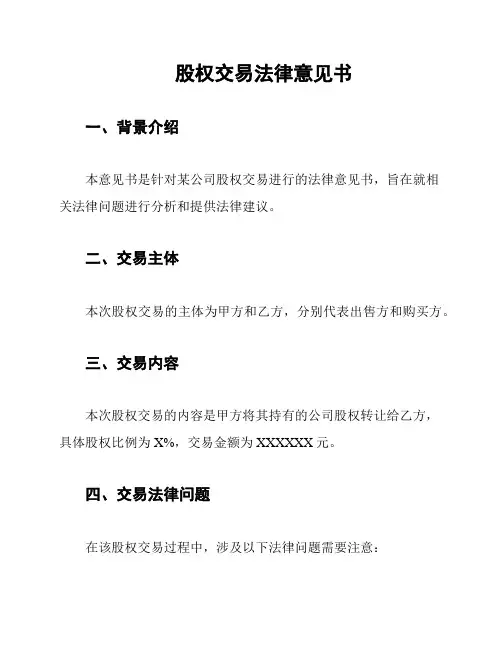 股权交易法律意见书

一、背景介绍

本意见书是针对某公司股权交易进行的法律意见书，旨在就相关法律问题进行分析和提供法律建议。

二、交易主体

本次股权交易的主体为甲方和乙方，分别代表出售方和购买方。

三、交易内容

本次股权交易的内容是甲方将其持有的公司股权转让给乙方，具体股权比例为 X%，交易金额为 XXXXXX 元。

四、交易法律问题

在该股权交易过程中，涉及以下法律问题需要注意：